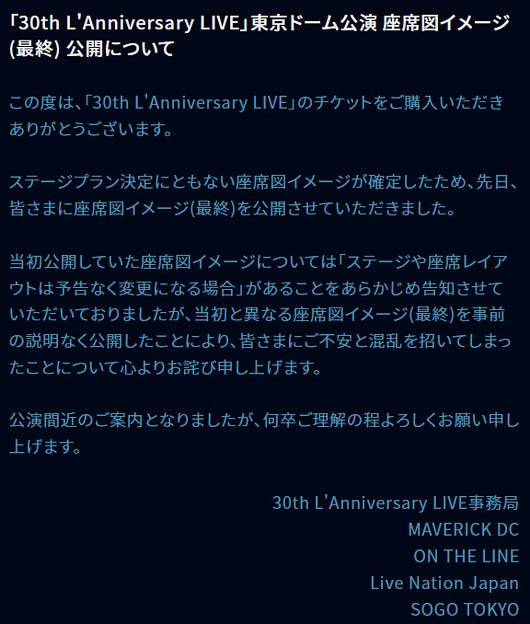 「30th L'Anniversary LIVE」東京ドーム公演 座席図イメージ(最終) 公開について

この度は、「30th L'Anniversary LIVE」のチケットをご購入いただきありがとうございます。

ステージプラン決定にともない座席図イメージが確定したため、先日、皆さまに座席図イメージ(最終)を公開させていただきました。

当初公開していた座席図イメージについては「ステージや座席レイアウトは予告なく変更になる場合」があることをあらかじめ告知させていただいておりましたが、当初と異なる座席図イメージ(最終)を事前の説明なく公開したことにより、皆さまにご不安と混乱を招いてしまったことについて心よりお詫び申し上げます。

公演間近のご案内となりましたが、何卒ご理解の程よろしくお願い申し上げます。

30th L'Anniversary LIVE事務局
MAVERICK DC
ON THE LINE
Live Nation Japan
SOGO TOKYO